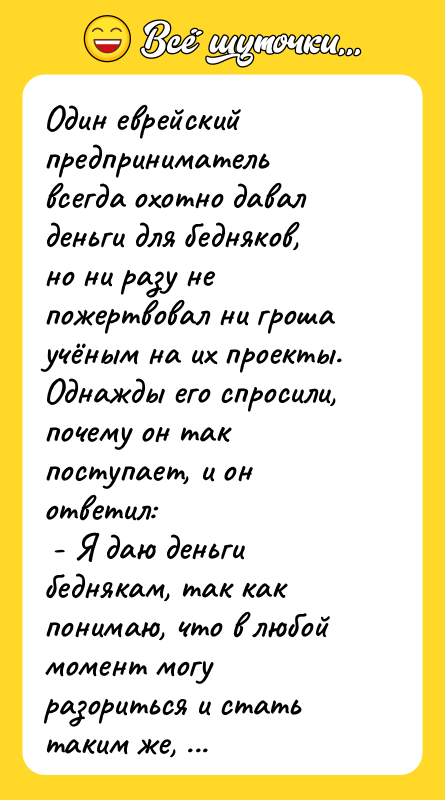 Всё шуточки...

Один еврейский предприниматель всегда охотно давал деньги для бедняков, но ни разу не пожертвовал ни гроша учёным на их проекты. Однажды его спросили, почему он так поступает, и он ответил:

- Я даю деньги беднякам, так как понимаю, что в любой момент могу разориться и стать таким же, ...